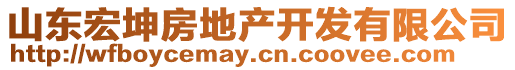 山东宏坤房地产开发有限公司
http://wfboycemay.cn.coovee.com